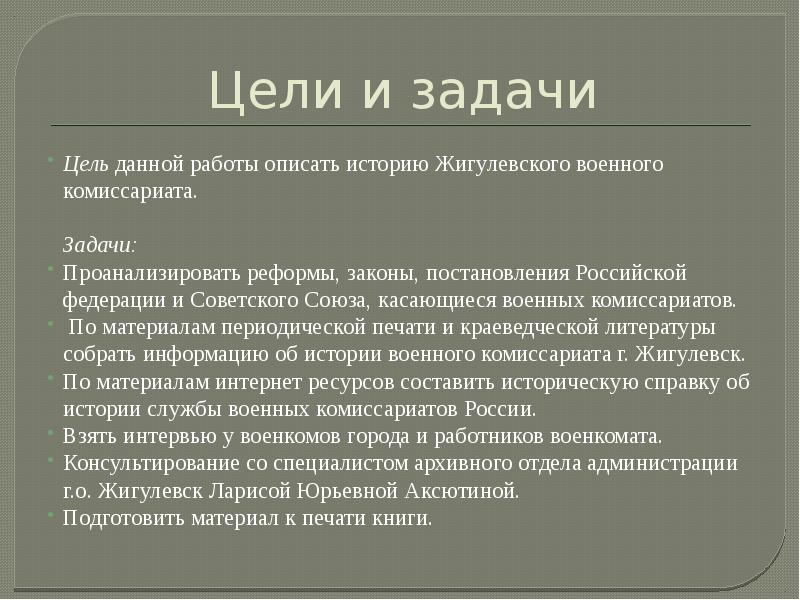 Цели и задачи

Цель данной работы описать историю Жигулевского военного комиссариата.

Задачи:
Проанализировать реформы, законы, постановления Российской федерации и Советского Союза, касающиеся военных комиссариатов.
По материалам периодической печати и краеведческой литературы собрать информацию об истории военного комиссариата г. Жигулевск.
По материалам интернет ресурсов составить историческую справку об истории службы военных комиссариатов России.
Взять интервью у военкомов города и работников военкомата.
Консультирование со специалистом архивного отдела администрации г.о. Жигулевск Ларисой Юрьевной Аксютиной.
Подготовить материал к печати книги.